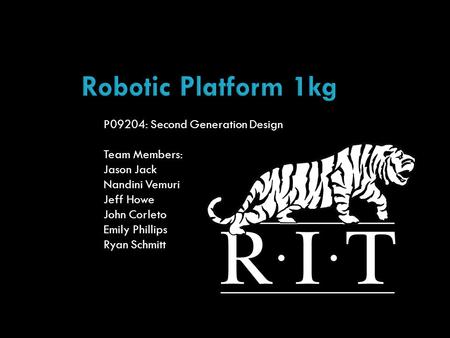 Robotic Platform 1kg

P09204: Second Generation Design

Team Members:
Jason Jack
Nandini Vemuri
Jeff Howe
John Corleto
Emily Phillips
Ryan Schmitt

R·I·T